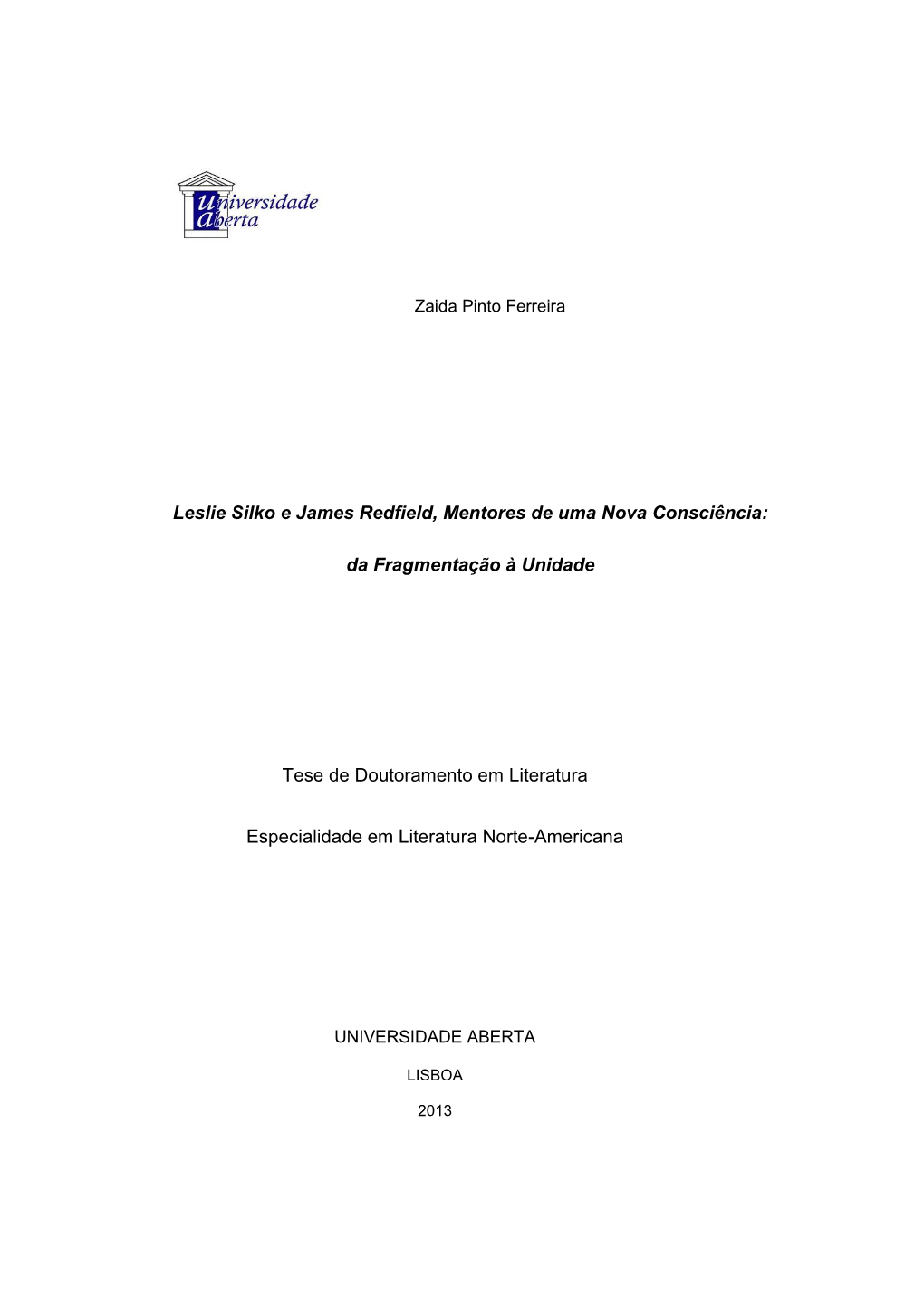 Universidade
Aberta

Zaida Pinto Ferreira

Leslie Silko e James Redfield, Mentores de uma Nova Consciência:

da Fragmentação à Unidade

Tese de Doutoramento em Literatura

Especialidade em Literatura Norte-Americana

UNIVERSIDADE ABERTA

LISBOA

2013